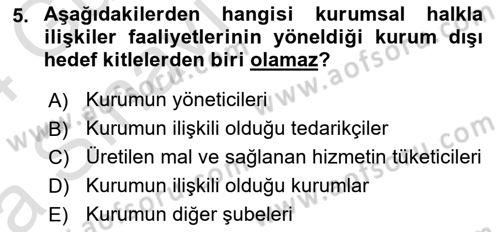 5. Aşağıdakilerden hangisi kurumsal halkla ilişkiler faaliyetlerinin yöneldiği kurum dışı hedef kitlelerden biri olamaz?

A) Kurumun yöneticileri
B) Kurumun ilişkili olduğu tedarikçiler
C) Üretilen mal ve sağlanan hizmetin tüketicileri
D) Kurumun ilişkili olduğu kurumlar
E) Kurumun diğer şubeleri

www.aofsoru.com